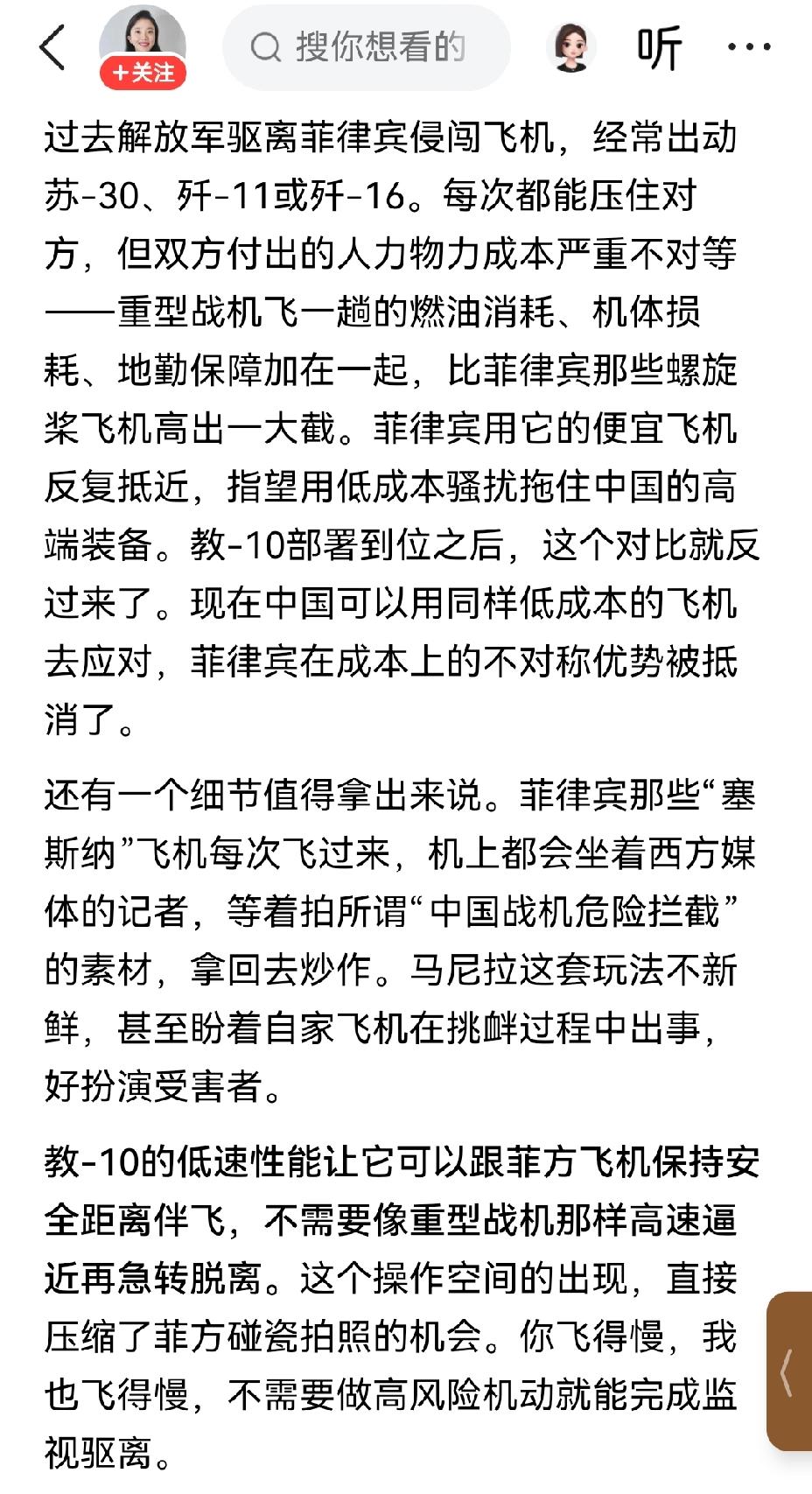 +关注

搜你想看的

听

过去解放军驱离菲律宾侵闯飞机，经常出动苏-30、歼-11或歼-16。每次都能压住对方，但双方付出的人力物力成本严重不对等——重型战机飞一趟的燃油消耗、机体损耗、地勤保障加在一起，比菲律宾那些螺旋桨飞机高出一大截。菲律宾用它的便宜飞机反复抵近，指望用低成本骚扰拖住中国的高端装备。教-10部署到位之后，这个对比就反过来了。现在中国可以用同样低成本的飞机去应对，菲律宾在成本上的不对称优势被抵消了。

还有一个细节值得拿出来说。菲律宾那些“塞斯纳”飞机每次飞过来，机上都会坐着西方媒体的记者，等着拍所谓“中国战机危险拦截”的素材，拿回去炒作。马尼拉这套玩法不新鲜，甚至盼着自家飞机在挑衅过程中出事，好扮演受害者。

教-10的低速性能让它可以跟菲方飞机保持安全距离伴飞，不需要像重型战机那样高速逼近再急转脱离。这个操作空间的出现，直接压缩了菲方碰瓷拍照的机会。你飞得慢，我也飞得慢，不需要做高风险机动就能完成监视驱离。